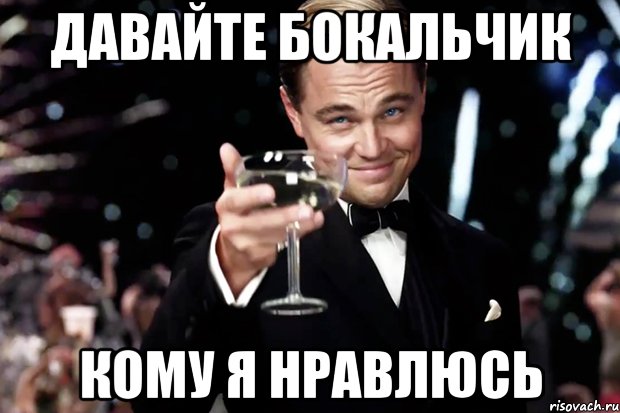 ДАВАЙТЕ БОКАЛЬЧИК

КОМУ Я НРАВЛЮСЬ

risovach.ru